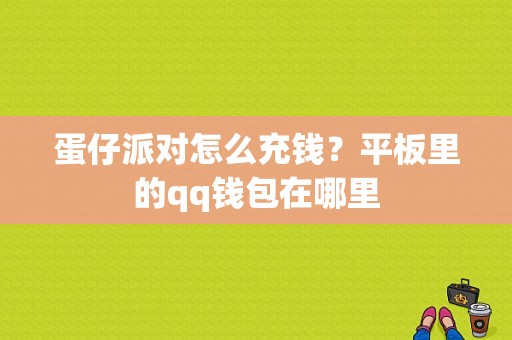 蛋仔派对怎么充钱？平板里的qq钱包在哪里